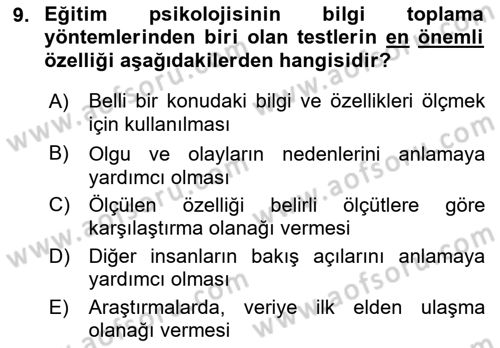 9. Eğitim psikolojisinin bilgi toplama yöntemlerinden biri olan testlerin en önemli özelliği aşağıdakilerden hangisidir?

A) Belli bir konudaki bilgi ve özellikleri ölçmek için kullanılması
B) Olgu ve olayların nedenlerini anlamaya yardımcı olması
C) Ölçülen özelliği belirli ölçütlere göre karşılaştırma olanağı vermesi
D) Diğer insanların bakış açılarını anlamaya yardımcı olması
E) Araştırmalarda, veriye ilk elden ulaşma olanağı vermesi

www.aofsoru.com